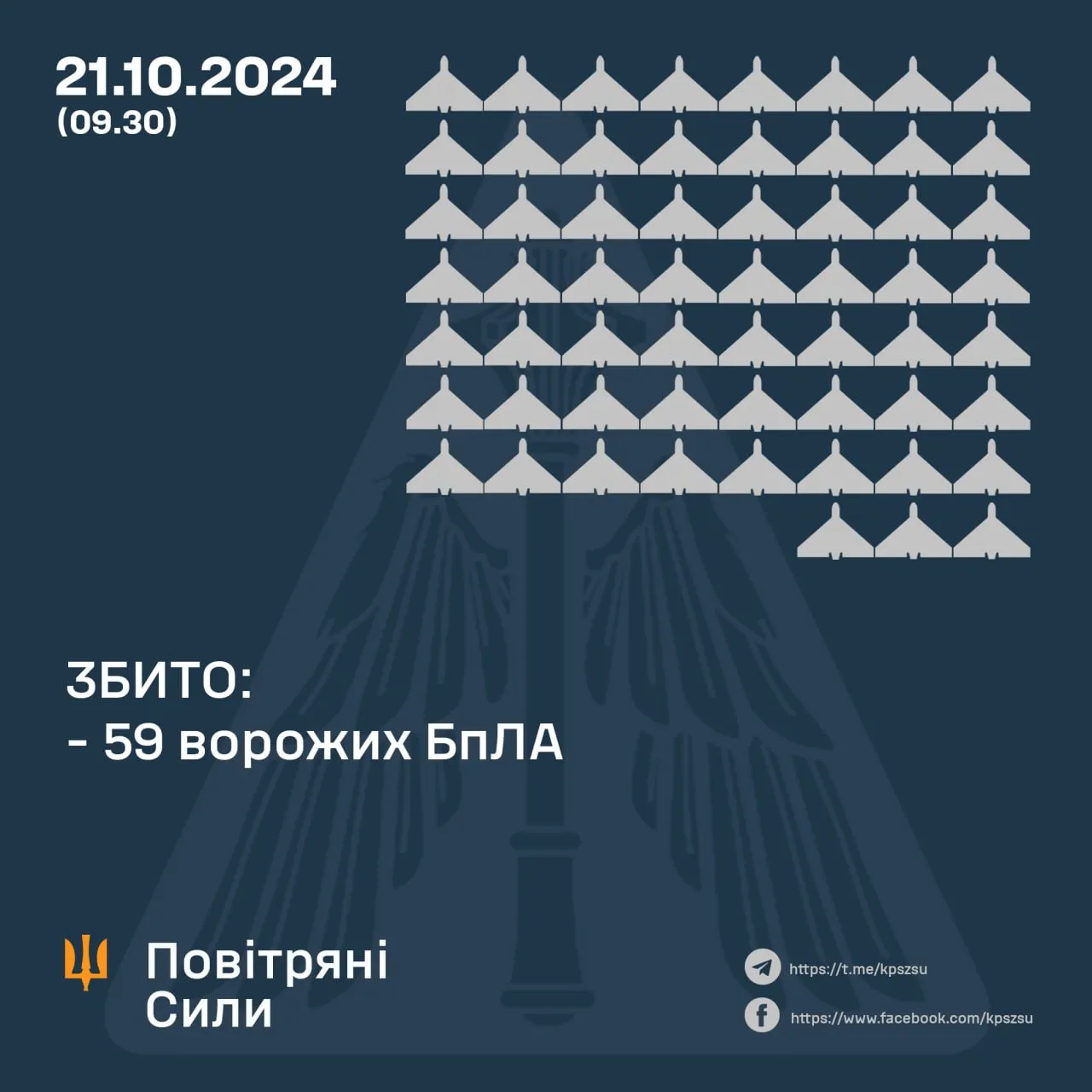 21.10.2024
(09.30)

ЗБИТО:
- 59 ворожих БпЛА

Повітряні
Сили

https://t.me/kpszsu
https://www.facebook.com/kpszsu